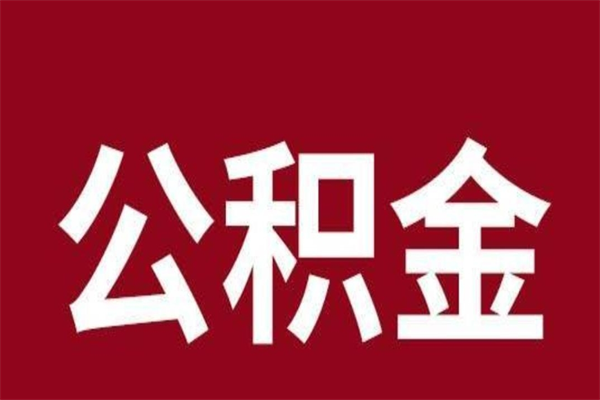 公积金